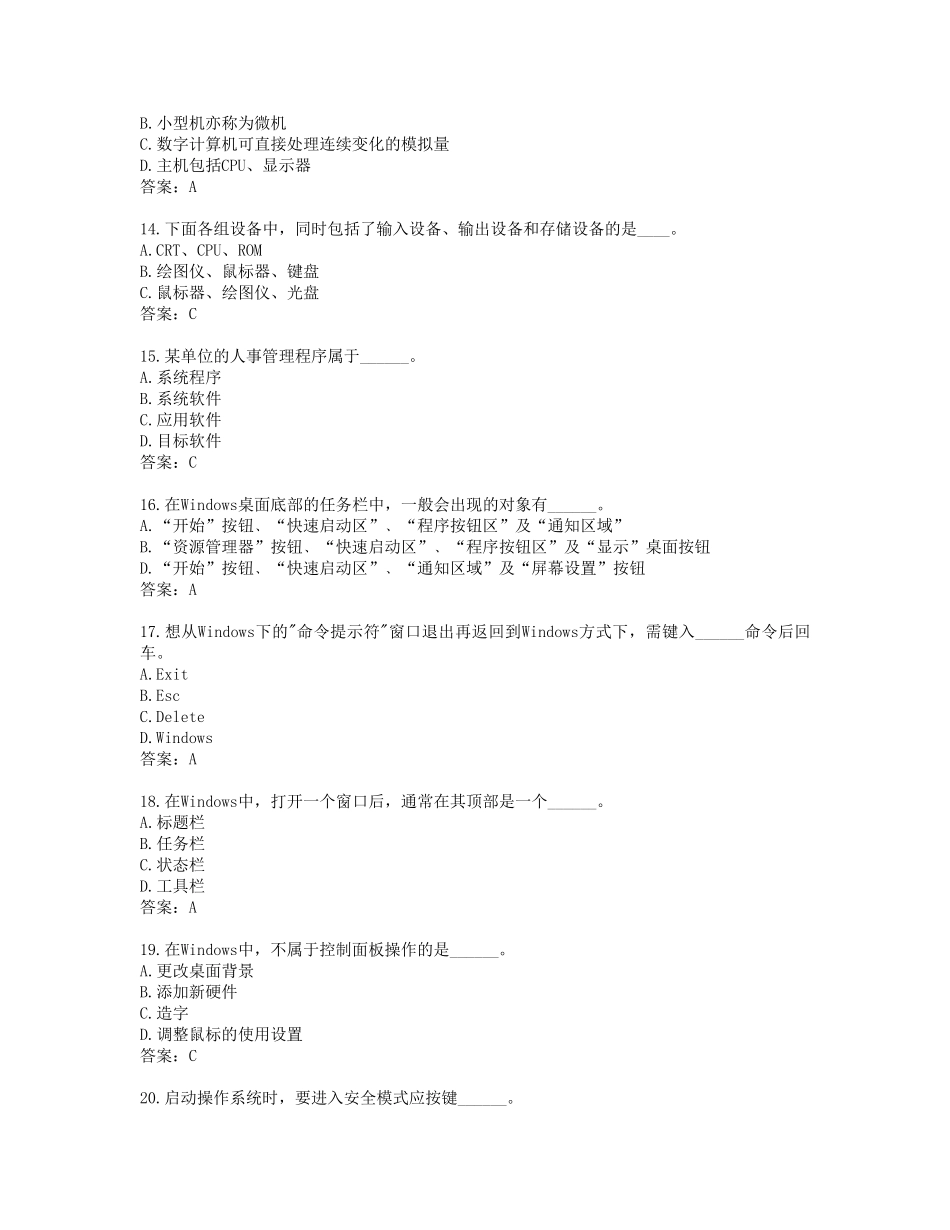 B.小型机亦称为微机
C.数字计算机可直接处理连续变化的模拟量
D.主机包括CPU、显示器
答案：A

14.下面各组设备中，同时包括了输入设备、输出设备和存储设备的是____。
A.CRT、CPU、ROM
B.绘图仪、鼠标器、键盘
C.鼠标器、绘图仪、光盘
答案：C

15.某单位的人事管理程序属于______。
A.系统程序
B.系统软件
C.应用软件
D.目标软件
答案：C

16.在Windows桌面底部的任务栏中，一般会出现的对象有______。
A.“开始”按钮、“快速启动区”、“程序按钮区”及“通知区域”
B.“资源管理器”按钮、“快速启动区”、“程序按钮区”及“显示”桌面按钮
D.“开始”按钮、“快速启动区”、“通知区域”及“屏幕设置”按钮
答案：A

17.想从Windows下的"命令提示符"窗口退出再返回到Windows方式下，需键入______命令后回车。
A.Exit
B.Esc
C.Delete
D.Windows
答案：A

18.在Windows中，打开一个窗口后，通常在其顶部是一个______。
A.标题栏
B.任务栏
C.状态栏
D.工具栏
答案：A

19.在Windows中，不属于控制面板操作的是______。
A.更改桌面背景
B.添加新硬件
C.造字
D.调整鼠标的使用设置
答案：C

20.启动操作系统时，要进入安全模式应按键______。